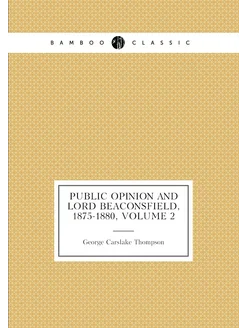 BAMBOO CLASSIC

PUBLIC OPINION AND LORD BEACONSFIELD, 1875-1880, VOLUME 2

George Carslake Thompson